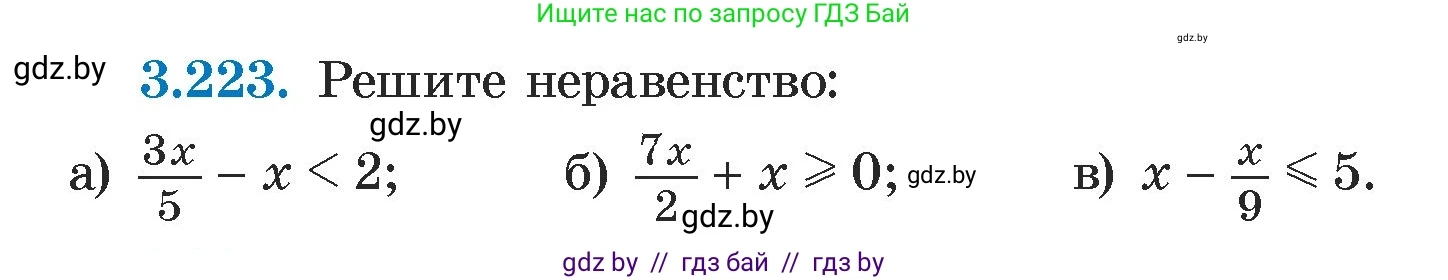 Ищите нас по запросу ГДЗ Бай

gdz.by

gdz.by **3.223.** Решите неравенство:

gdz.by

а) $\frac{3x}{5} - x < 2$; б) $\frac{7x}{2} + x \geqslant 0$; gdz.by в) $x - \frac{x}{9} \leqslant 5$.

gdz.by

gdz by // гдз бай // гдз by